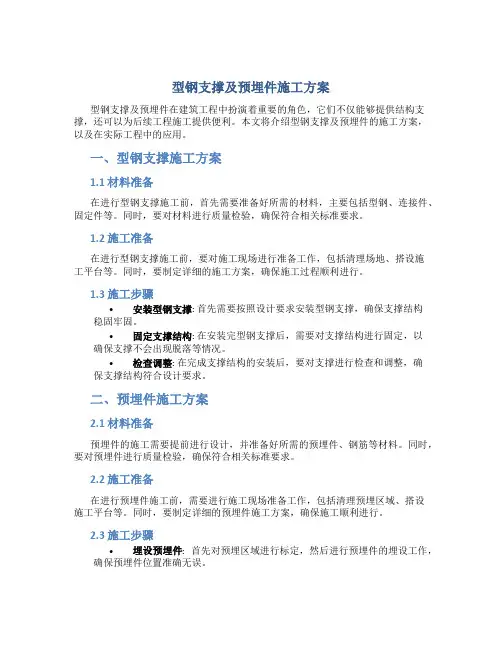 型钢支撑及预埋件施工方案

型钢支撑及预埋件在建筑工程中扮演着重要的角色，它们不仅能够提供结构支撑，还可以为后续工程施工提供便利。本文将介绍型钢支撑及预埋件的施工方案，以及在实际工程中的应用。

一、型钢支撑施工方案

1.1 材料准备

在进行型钢支撑施工前，首先需要准备好所需的材料，主要包括型钢、连接件、固定件等。同时，要对材料进行质量检验，确保符合相关标准要求。

1.2 施工准备

在进行型钢支撑施工前，要对施工现场进行准备工作，包括清理场地、搭设施工平台等。同时，要制定详细的施工方案，确保施工过程顺利进行。

1.3 施工步骤

• 安装型钢支撑: 首先需要按照设计要求安装型钢支撑，确保支撑结构稳固牢固。
• 固定支撑结构: 在安装完型钢支撑后，需要对支撑结构进行固定，以确保支撑不会出现脱落等情况。
• 检查调整: 在完成支撑结构的安装后，要对支撑进行检查和调整，确保支撑结构符合设计要求。

二、预埋件施工方案

2.1 材料准备

预埋件的施工需要提前进行设计，并准备好所需的预埋件、钢筋等材料。同时，要对预埋件进行质量检验，确保符合相关标准要求。

2.2 施工准备

在进行预埋件施工前，需要进行施工现场准备工作，包括清理预埋区域、搭设施工平台等。同时，要制定详细的预埋件施工方案，确保施工顺利进行。

2.3 施工步骤

• 埋设预埋件: 首先对预埋区域进行标定，然后进行预埋件的埋设工作，确保预埋件位置准确无误。